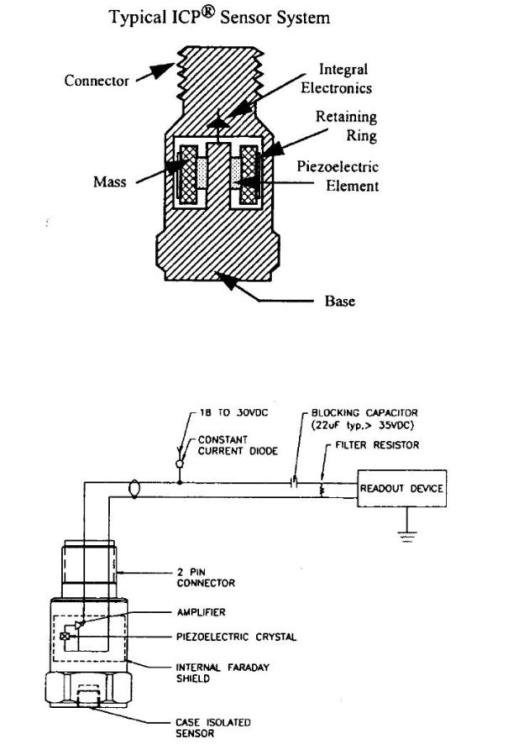 Typical ICP® Sensor System

Connector

Integral Electronics

Retaining Ring

Mass

Piezoelectric Element

Base

18 TO 30VDC

CONSTANT CURRENT DIODE

BLOCKING CAPACITOR (22uF typ.> 35VDC)

FILTER RESISTOR

READOUT DEVICE

2 PIN CONNECTOR

AMPLIFIER

PIEZOELECTRIC CRYSTAL

INTERNAL FARADAY SHIELD

CASE ISOLATED SENSOR